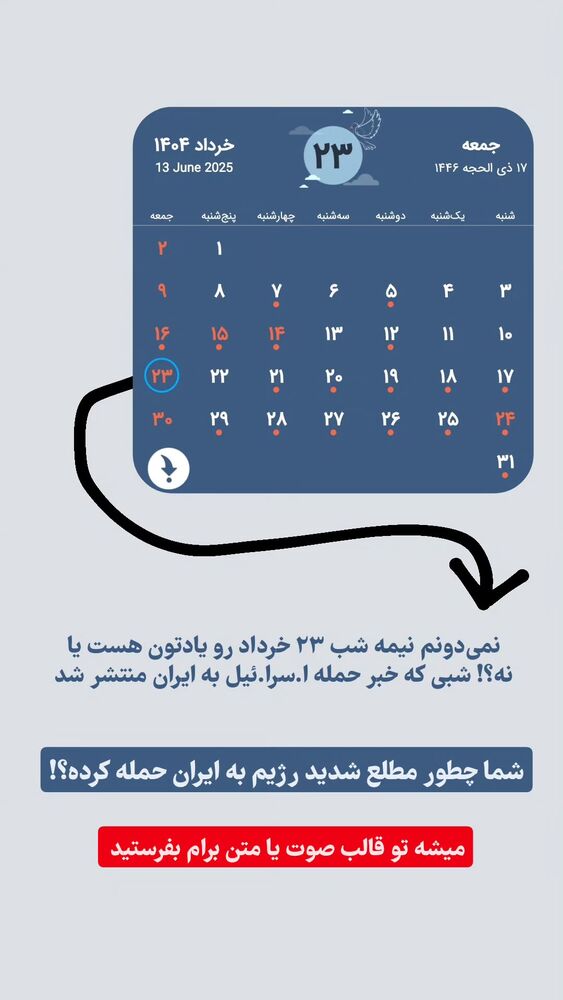 خرداد ۱۴۰۴
13 June 2025

۲۳

جمعه
۱۷ ذی الحجه ۱۴۴۶

| شنبه | یک‌شنبه | دوشنبه | سه‌شنبه | چهارشنبه | پنج‌شنبه | جمعه |
|---|---|---|---|---|---|---|
| | | | | | ۱ | ۲ |
| ۳ | ۴ | ۵ | ۶ | ۷ | ۸ | ۹ |
| ۱۰ | ۱۱ | ۱۲ | ۱۳ | ۱۴ | ۱۵ | ۱۶ |
| ۱۷ | ۱۸ | ۱۹ | ۲۰ | ۲۱ | ۲۲ | ۲۳ |
| ۲۴ | ۲۵ | ۲۶ | ۲۷ | ۲۸ | ۲۹ | ۳۰ |
| ۳۱ | | | | | | |

نمی‌دونم نیمه شب ۲۳ خرداد رو یادتون هست یا نه؟! شبی که خبر حمله ا.سرا.ئیل به ایران منتشر شد

شما چطور مطلع شدید رژیم به ایران حمله کرده؟!

میشه تو قالب صوت یا متن برام بفرستید